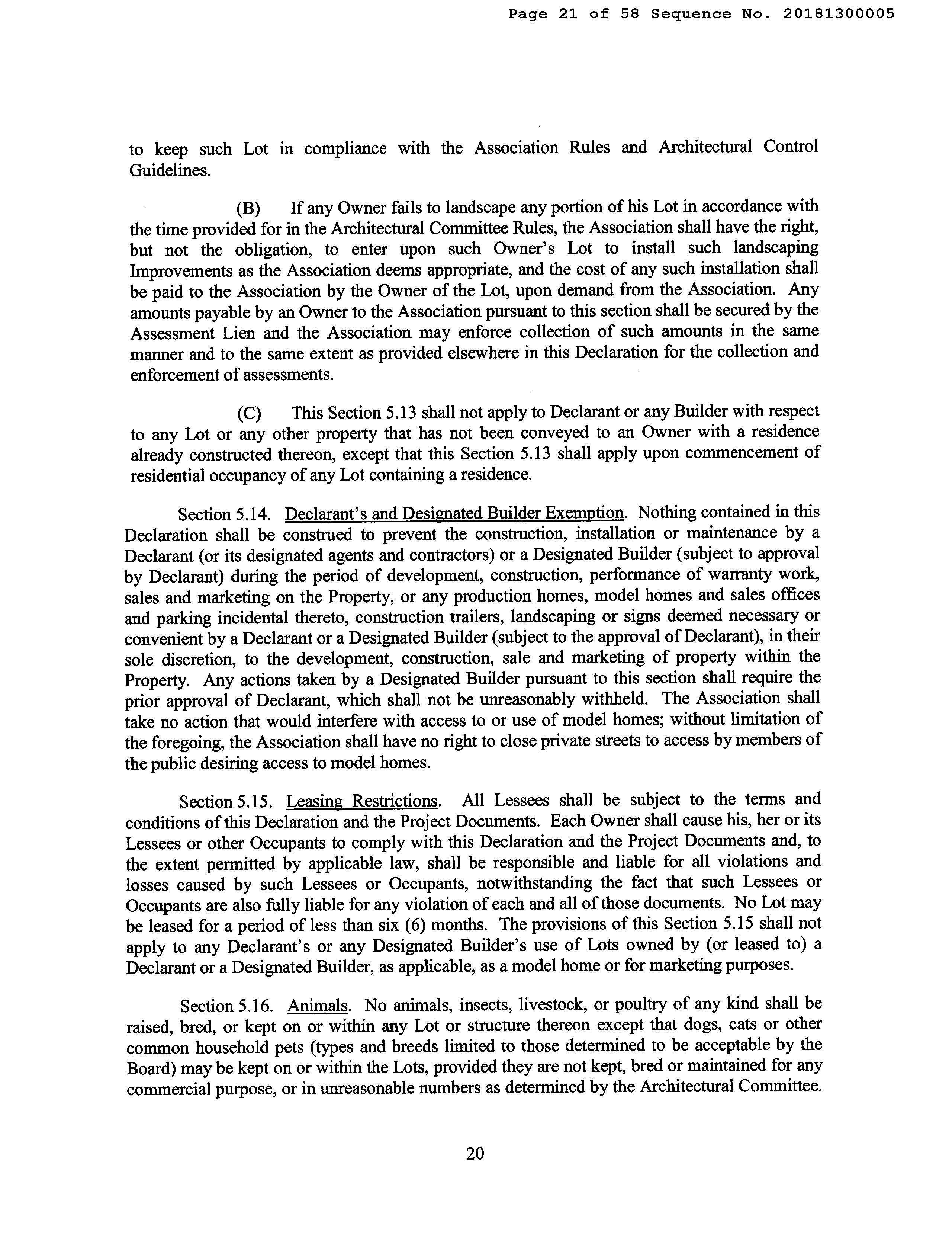 Page 21 of 58 Sequence No. 20181300005

to keep such Lot in compliance with the Association Rules and Architectural Control Guidelines.

(B) If any Owner fails to landscape any portion of his Lot in accordance with the time provided for in the Architectural Committee Rules, the Association shall have the right, but not the obligation, to enter upon such Owner's Lot to install such landscaping Improvements as the Association deems appropriate, and the cost of any such installation shall be paid to the Association by the Owner of the Lot, upon demand from the Association. Any amounts payable by an Owner to the Association pursuant to this section shall be secured by the Assessment Lien and the Association may enforce collection of such amounts in the same manner and to the same extent as provided elsewhere in this Declaration for the collection and enforcement of assessments.

(C) This Section 5.13 shall not apply to Declarant or any Builder with respect to any Lot or any other property that has not been conveyed to an Owner with a residence already constructed thereon, except that this Section 5.13 shall apply upon commencement of residential occupancy of any Lot containing a residence.

Section 5.14. Declarant's and Designated Builder Exemption. Nothing contained in this Declaration shall be construed to prevent the construction, installation or maintenance by a Declarant (or its designated agents and contractors) or a Designated Builder (subject to approval by Declarant) during the period of development, construction, performance of warranty work, sales and marketing on the Property, or any production homes, model homes and sales offices and parking incidental thereto, construction trailers, landscaping or signs deemed necessary or convenient by a Declarant or a Designated Builder (subject to the approval of Declarant), in their sole discretion, to the development, construction, sale and marketing of property within the Property. Any actions taken by a Designated Builder pursuant to this section shall require the prior approval of Declarant, which shall not be unreasonably withheld. The Association shall take no action that would interfere with access to or use of model homes; without limitation of the foregoing, the Association shall have no right to close private streets to access by members of the public desiring access to model homes.

Section 5.15. Leasing Restrictions. All Lessees shall be subject to the terms and conditions of this Declaration and the Project Documents. Each Owner shall cause his, her or its Lessees or other Occupants to comply with this Declaration and the Project Documents and, to the extent permitted by applicable law, shall be responsible and liable for all violations and losses caused by such Lessees or Occupants, notwithstanding the fact that such Lessees or Occupants are also fully liable for any violation of each and all of those documents. No Lot may be leased for a period of less than six (6) months. The provisions of this Section 5.15 shall not apply to any Declarant's or any Designated Builder's use of Lots owned by (or leased to) a Declarant or a Designated Builder, as applicable, as a model home or for marketing purposes.

Section 5.16. Animals. No animals, insects, livestock, or poultry of any kind shall be raised, bred, or kept on or within any Lot or structure thereon except that dogs, cats or other common household pets (types and breeds limited to those determined to be acceptable by the Board) may be kept on or within the Lots, provided they are not kept, bred or maintained for any commercial purpose, or in unreasonable numbers as determined by the Architectural Committee.

20